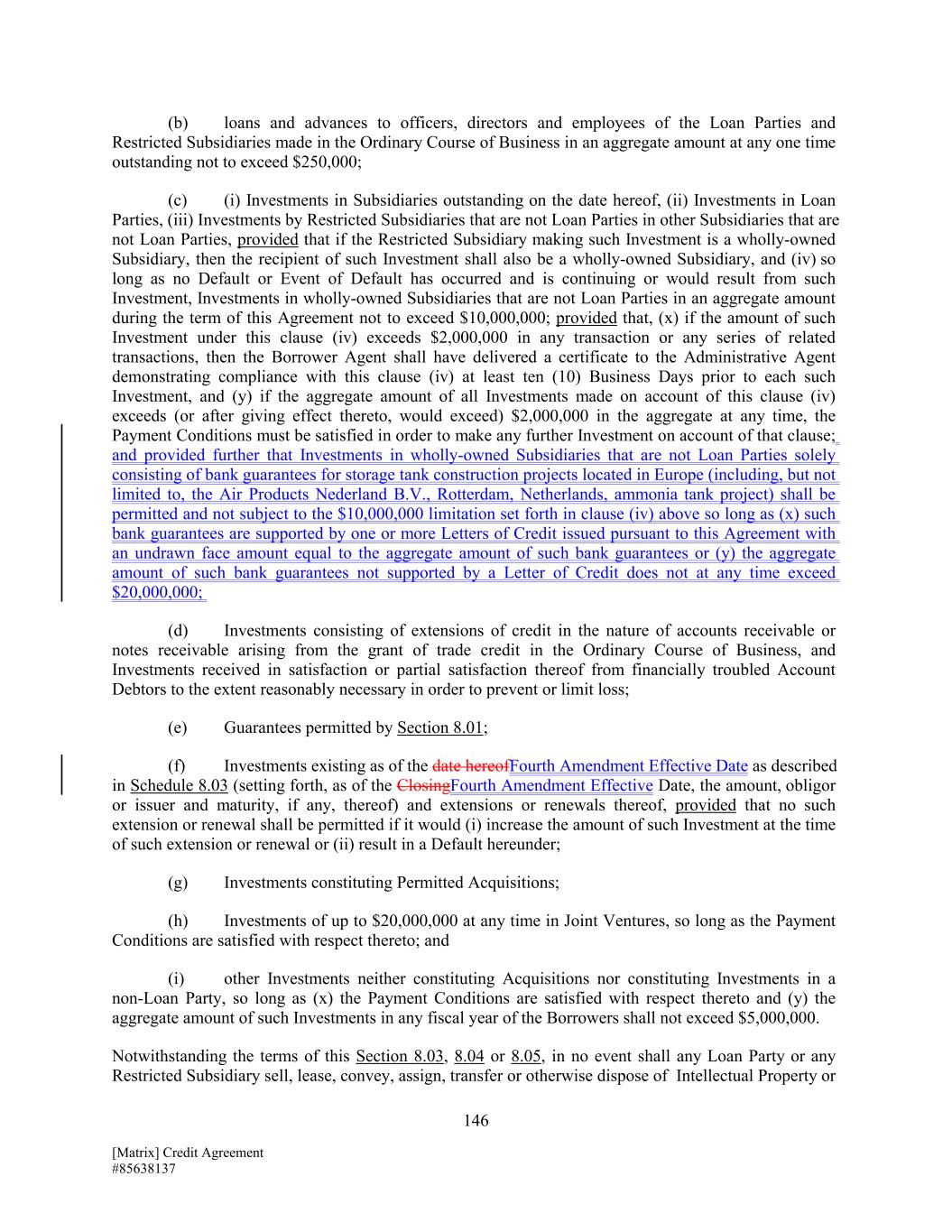 (b) loans and advances to officers, directors and employees of the Loan Parties and Restricted Subsidiaries made in the Ordinary Course of Business in an aggregate amount at any one time outstanding not to exceed $250,000;

(c) (i) Investments in Subsidiaries outstanding on the date hereof, (ii) Investments in Loan Parties, (iii) Investments by Restricted Subsidiaries that are not Loan Parties in other Subsidiaries that are not Loan Parties, provided that if the Restricted Subsidiary making such Investment is a wholly-owned Subsidiary, then the recipient of such Investment shall also be a wholly-owned Subsidiary, and (iv) so long as no Default or Event of Default has occurred and is continuing or would result from such Investment, Investments in wholly-owned Subsidiaries that are not Loan Parties in an aggregate amount during the term of this Agreement not to exceed $10,000,000; provided that, (x) if the amount of such Investment under this clause (iv) exceeds $2,000,000 in any transaction or any series of related transactions, then the Borrower Agent shall have delivered a certificate to the Administrative Agent demonstrating compliance with this clause (iv) at least ten (10) Business Days prior to each such Investment, and (y) if the aggregate amount of all Investments made on account of this clause (iv) exceeds (or after giving effect thereto, would exceed) $2,000,000 in the aggregate at any time, the Payment Conditions must be satisfied in order to make any further Investment on account of that clause; and provided further that Investments in wholly-owned Subsidiaries that are not Loan Parties solely consisting of bank guarantees for storage tank construction projects located in Europe (including, but not limited to, the Air Products Nederland B.V., Rotterdam, Netherlands, ammonia tank project) shall be permitted and not subject to the $10,000,000 limitation set forth in clause (iv) above so long as (x) such bank guarantees are supported by one or more Letters of Credit issued pursuant to this Agreement with an undrawn face amount equal to the aggregate amount of such bank guarantees or (y) the aggregate amount of such bank guarantees not supported by a Letter of Credit does not at any time exceed $20,000,000;

(d) Investments consisting of extensions of credit in the nature of accounts receivable or notes receivable arising from the grant of trade credit in the Ordinary Course of Business, and Investments received in satisfaction or partial satisfaction thereof from financially troubled Account Debtors to the extent reasonably necessary in order to prevent or limit loss;

(e) Guarantees permitted by Section 8.01;

(f) Investments existing as of the date hereofFourth Amendment Effective Date as described in Schedule 8.03 (setting forth, as of the ClosingFourth Amendment Effective Date, the amount, obligor or issuer and maturity, if any, thereof) and extensions or renewals thereof, provided that no such extension or renewal shall be permitted if it would (i) increase the amount of such Investment at the time of such extension or renewal or (ii) result in a Default hereunder;

(g) Investments constituting Permitted Acquisitions;

(h) Investments of up to $20,000,000 at any time in Joint Ventures, so long as the Payment Conditions are satisfied with respect thereto; and

(i) other Investments neither constituting Acquisitions nor constituting Investments in a non-Loan Party, so long as (x) the Payment Conditions are satisfied with respect thereto and (y) the aggregate amount of such Investments in any fiscal year of the Borrowers shall not exceed $5,000,000.

Notwithstanding the terms of this Section 8.03, 8.04 or 8.05, in no event shall any Loan Party or any Restricted Subsidiary sell, lease, convey, assign, transfer or otherwise dispose of Intellectual Property or

146

[Matrix] Credit Agreement
#85638137